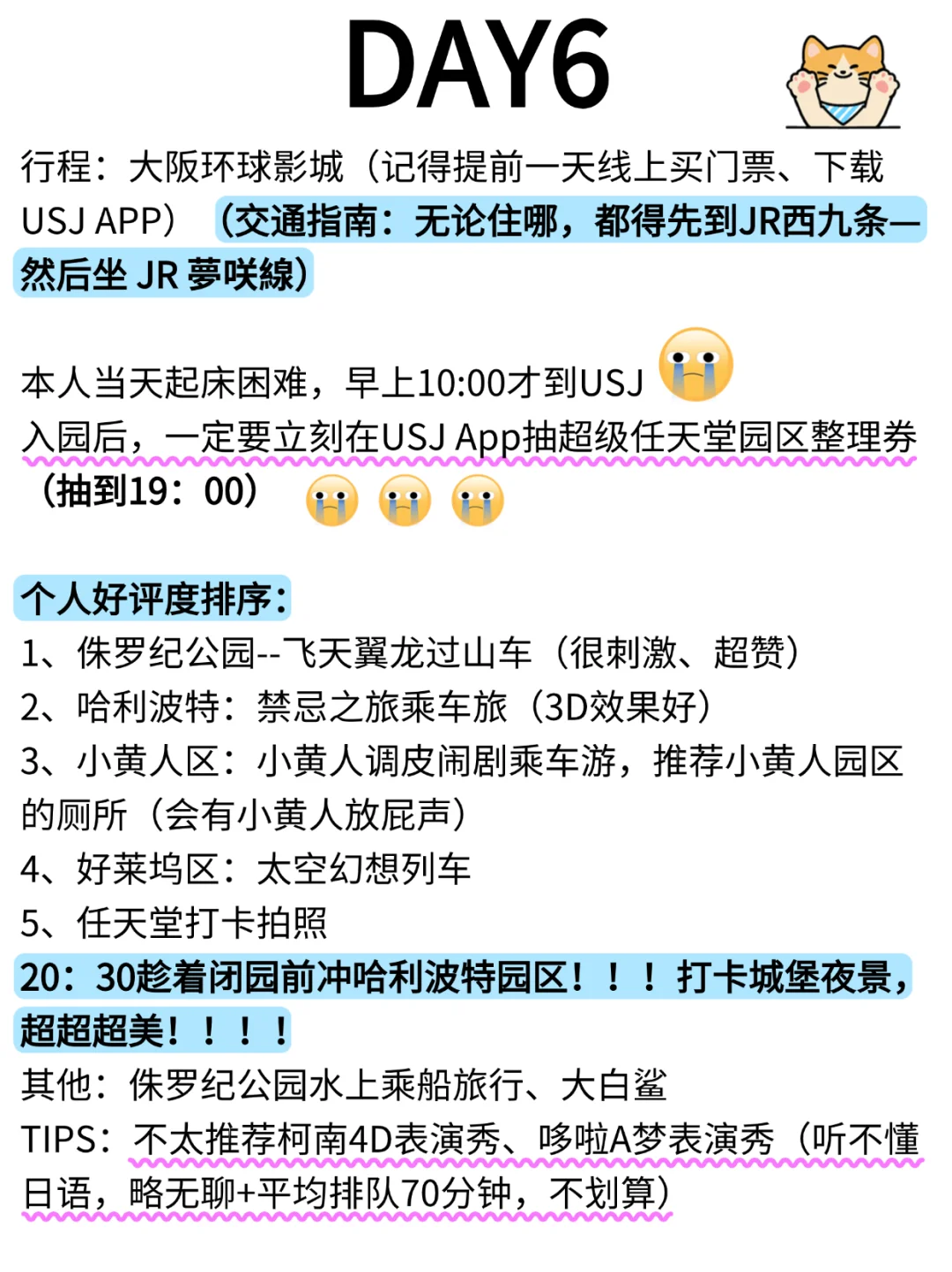 DAY6

行程：大阪环球影城（记得提前一天线上买门票、下载USJ APP）（交通指南：无论住哪，都得先到JR西九条—然后坐 JR 夢咲線）

本人当天起床困难，早上10:00才到USJ
入园后，一定要立刻在USJ App抽超级任天堂园区整理券（抽到19：00）

个人好评度排序：
1、侏罗纪公园--飞天翼龙过山车（很刺激、超赞）
2、哈利波特：禁忌之旅乘车旅（3D效果好）
3、小黄人区：小黄人调皮闹剧乘车游，推荐小黄人园区的厕所（会有小黄人放屁声）
4、好莱坞区：太空幻想列车
5、任天堂打卡拍照
20：30趁着闭园前冲哈利波特园区！！！打卡城堡夜景，超超超美！！！！
其他：侏罗纪公园水上乘船旅行、大白鲨
TIPS：不太推荐柯南4D表演秀、哆啦A梦表演秀（听不懂日语，略无聊+平均排队70分钟，不划算）